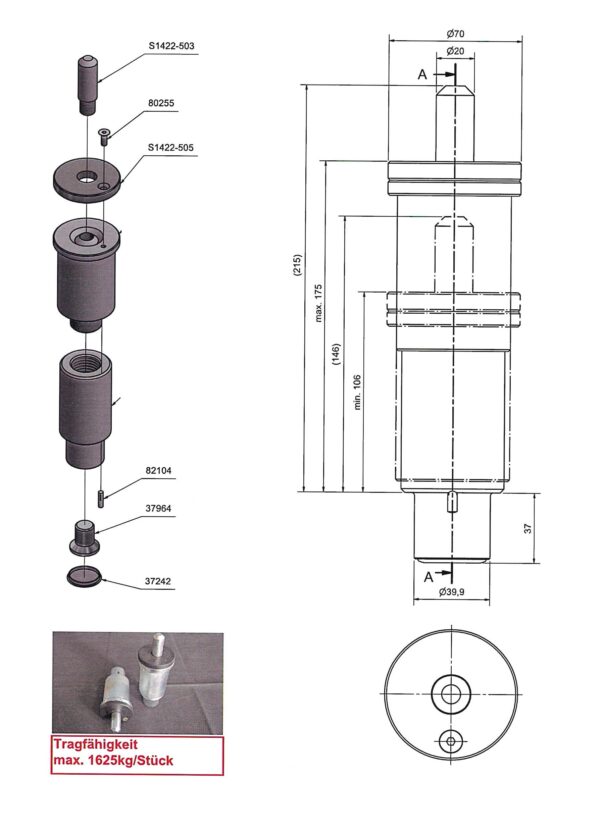 S1422-503

80255

S1422-505

82104

37964

37242

Tragfähigkeit
max. 1625kg/Stück

Ø70
Ø20
A
(215)
max. 175
(146)
min. 106
37
A
Ø39,9